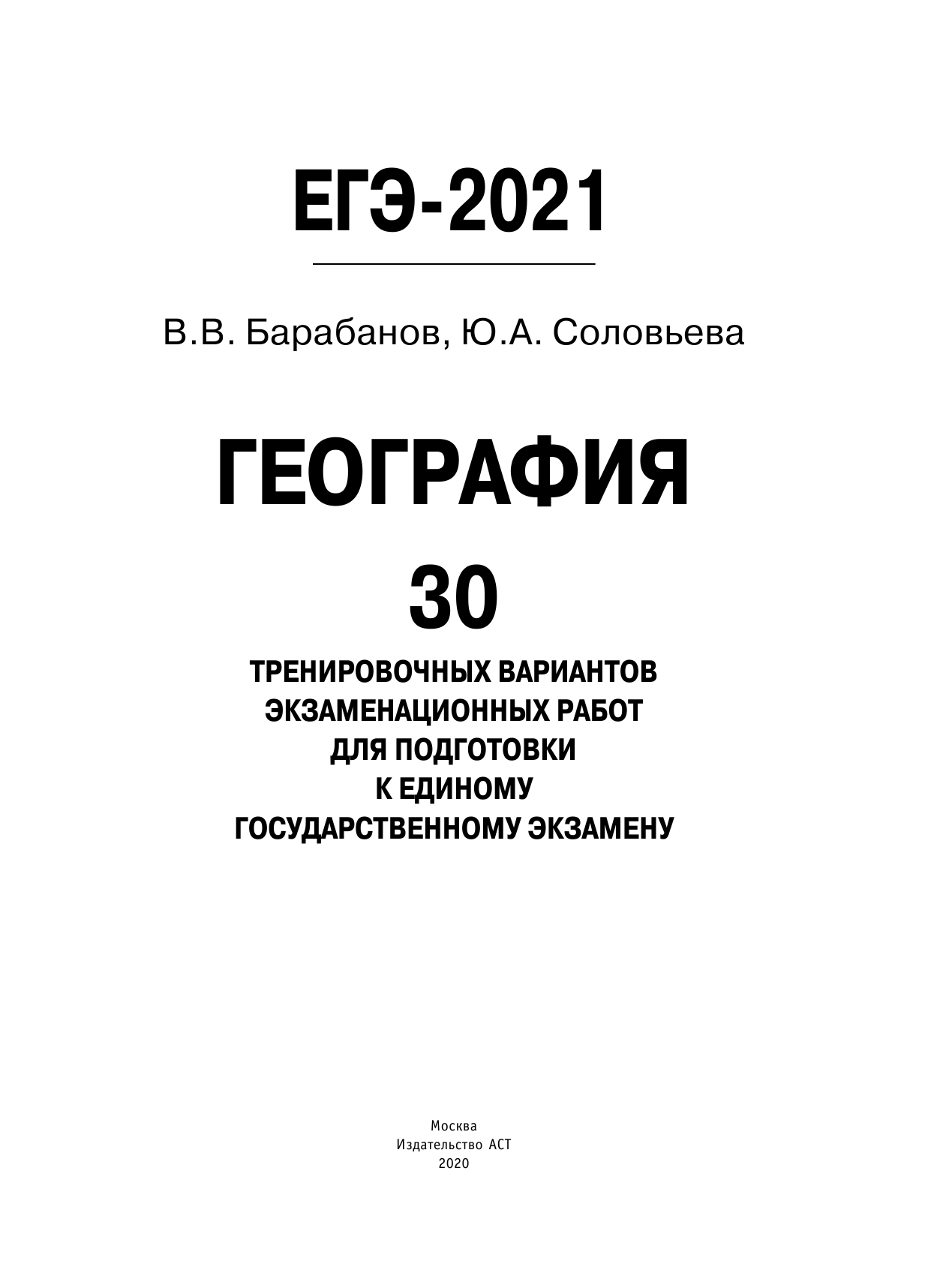 ЕГЭ-2021

В.В. Барабанов, Ю.А. Соловьева

ГЕОГРАФИЯ

30

ТРЕНИРОВОЧНЫХ ВАРИАНТОВ ЭКЗАМЕНАЦИОННЫХ РАБОТ ДЛЯ ПОДГОТОВКИ К ЕДИНОМУ ГОСУДАРСТВЕННОМУ ЭКЗАМЕНУ

Москва
Издательство АСТ
2020